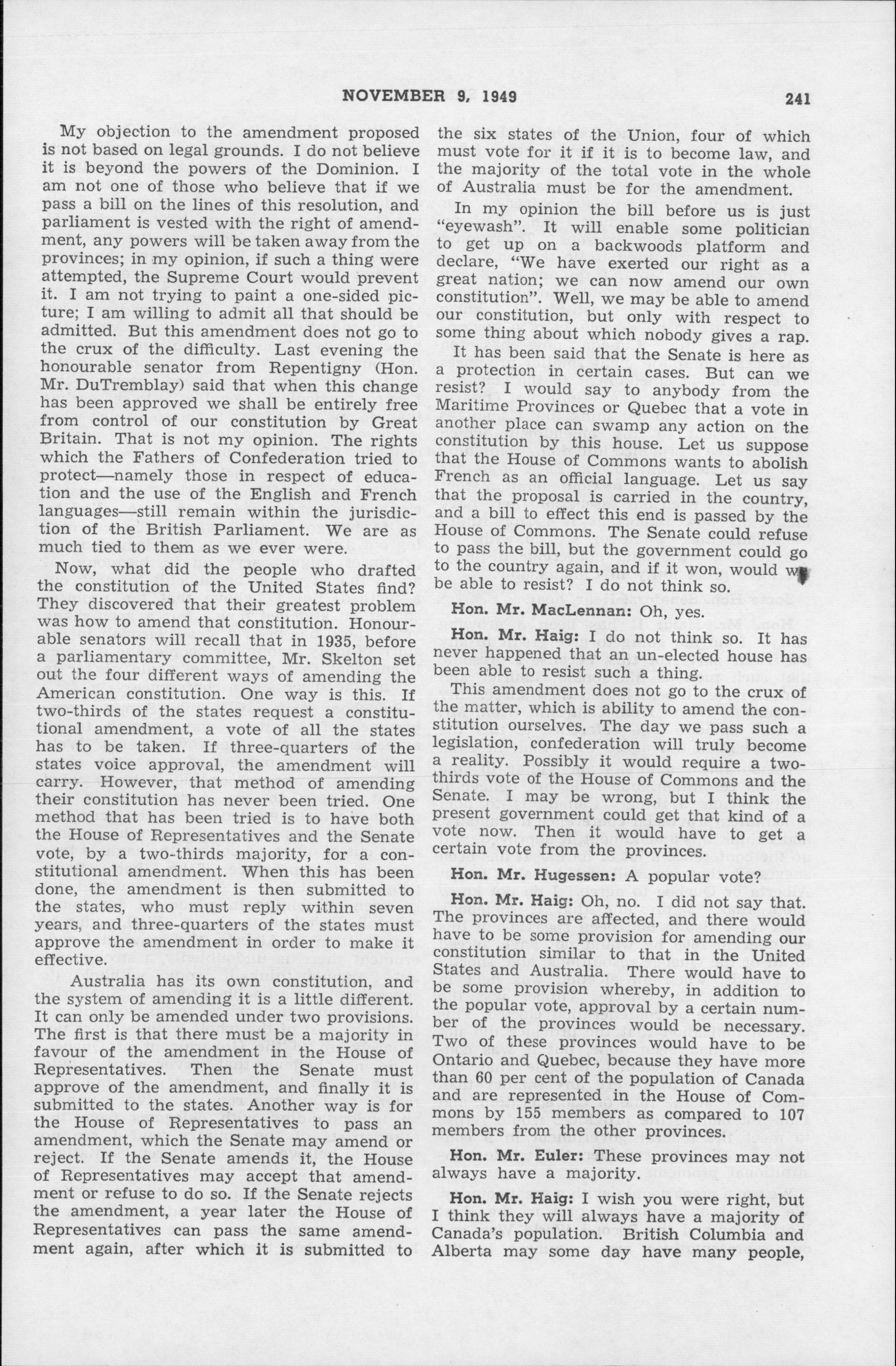 NOVEMBER 9, 1949 241

My objection to the amendment proposed is not based on legal grounds. I do not believe it is beyond the powers of the Dominion. I am not one of those who believe that if we pass a bill on the lines of this resolution, and parliament is vested with the right of amendment, any powers will be taken away from the provinces; in my opinion, if such a thing were attempted, the Supreme Court would prevent it. I am not trying to paint a one-sided picture; I am willing to admit all that should be admitted. But this amendment does not go to the crux of the difficulty. Last evening the honourable senator from Repentigny (Hon. Mr. DuTremblay) said that when this change has been approved we shall be entirely free from control of our constitution by Great Britain. That is not my opinion. The rights which the Fathers of Confederation tried to protect—namely those in respect of education and the use of the English and French languages—still remain within the jurisdiction of the British Parliament. We are as much tied to them as we ever were.

Now, what did the people who drafted the constitution of the United States find? They discovered that their greatest problem was how to amend that constitution. Honourable senators will recall that in 1935, before a parliamentary committee, Mr. Skelton set out the four different ways of amending the American constitution. One way is this. If two-thirds of the states request a constitutional amendment, a vote of all the states has to be taken. If three-quarters of the states voice approval, the amendment will carry. However, that method of amending their constitution has never been tried. One method that has been tried is to have both the House of Representatives and the Senate vote, by a two-thirds majority, for a constitutional amendment. When this has been done, the amendment is then submitted to the states, who must reply within seven years, and three-quarters of the states must approve the amendment in order to make it effective.

Australia has its own constitution, and the system of amending it is a little different. It can only be amended under two provisions. The first is that there must be a majority in favour of the amendment in the House of Representatives. Then the Senate must approve of the amendment, and finally it is submitted to the states. Another way is for the House of Representatives to pass an amendment, which the Senate may amend or reject. If the Senate amends it, the House of Representatives may accept that amendment or refuse to do so. If the Senate rejects the amendment, a year later the House of Representatives can pass the same amendment again, after which it is submitted to the six states of the Union, four of which must vote for it if it is to become law, and the majority of the total vote in the whole of Australia must be for the amendment.

In my opinion the bill before us is just "eyewash". It will enable some politician to get up on a backwoods platform and declare, "We have exerted our right as a great nation; we can now amend our own constitution". Well, we may be able to amend our constitution, but only with respect to some thing about which nobody gives a rap.

It has been said that the Senate is here as a protection in certain cases. But can we resist? I would say to anybody from the Maritime Provinces or Quebec that a vote in another place can swamp any action on the constitution by this house. Let us suppose that the House of Commons wants to abolish French as an official language. Let us say that the proposal is carried in the country, and a bill to effect this end is passed by the House of Commons. The Senate could refuse to pass the bill, but the government could go to the country again, and if it won, would we be able to resist? I do not think so.

Hon. Mr. MacLennan: Oh, yes.

Hon. Mr. Haig: I do not think so. It has never happened that an un-elected house has been able to resist such a thing.

This amendment does not go to the crux of the matter, which is ability to amend the constitution ourselves. The day we pass such a legislation, confederation will truly become a reality. Possibly it would require a two-thirds vote of the House of Commons and the Senate. I may be wrong, but I think the present government could get that kind of a vote now. Then it would have to get a certain vote from the provinces.

Hon. Mr. Hugessen: A popular vote?

Hon. Mr. Haig: Oh, no. I did not say that. The provinces are affected, and there would have to be some provision for amending our constitution similar to that in the United States and Australia. There would have to be some provision whereby, in addition to the popular vote, approval by a certain number of the provinces would be necessary. Two of these provinces would have to be Ontario and Quebec, because they have more than 60 per cent of the population of Canada and are represented in the House of Commons by 155 members as compared to 107 members from the other provinces.

Hon. Mr. Euler: These provinces may not always have a majority.

Hon. Mr. Haig: I wish you were right, but I think they will always have a majority of Canada's population. British Columbia and Alberta may some day have many people,